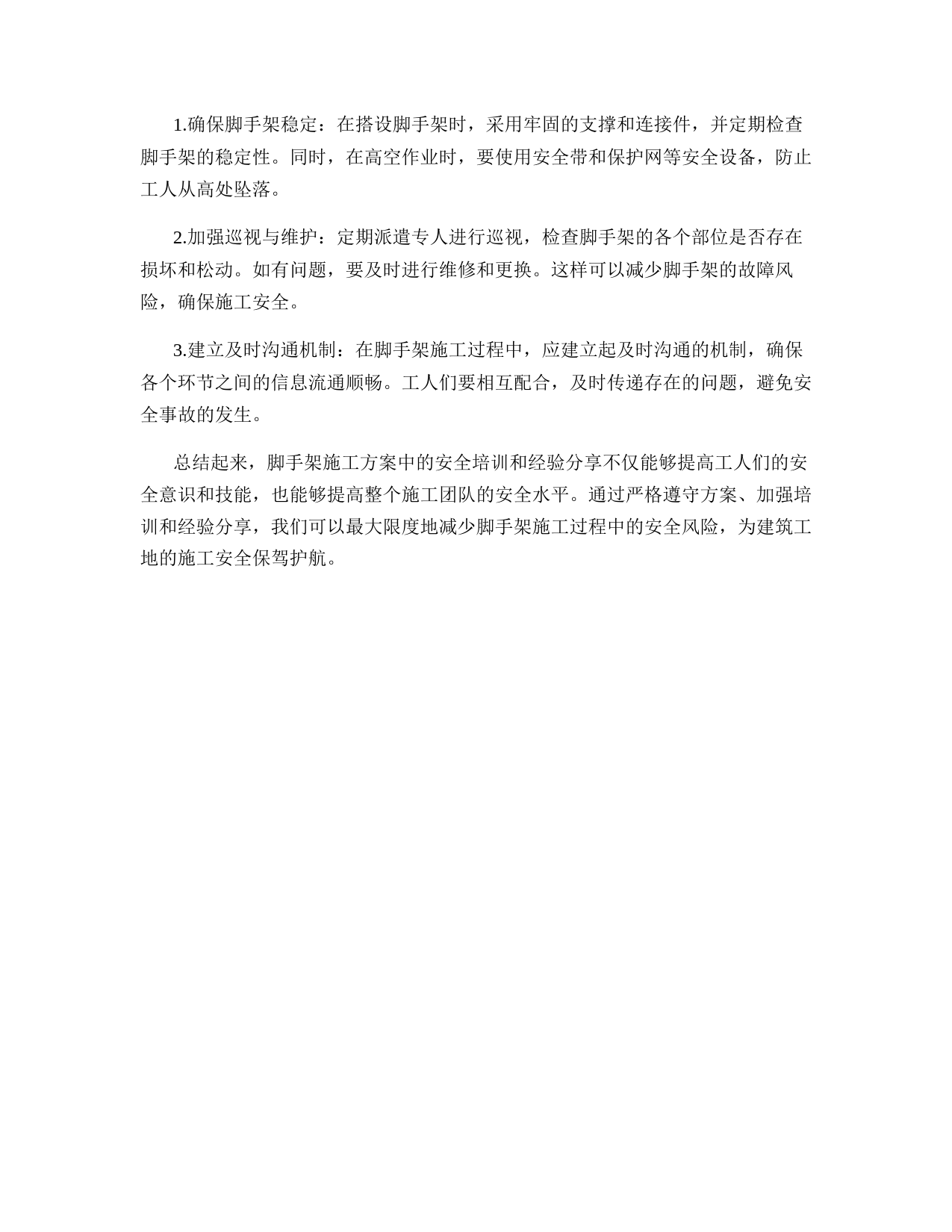 1.确保脚手架稳定：在搭设脚手架时，采用牢固的支撑和连接件，并定期检查脚手架的稳定性。同时，在高空作业时，要使用安全带和保护网等安全设备，防止工人从高处坠落。

2.加强巡视与维护：定期派遣专人进行巡视，检查脚手架的各个部位是否存在损坏和松动。如有问题，要及时进行维修和更换。这样可以减少脚手架的故障风险，确保施工安全。

3.建立及时沟通机制：在脚手架施工过程中，应建立起及时沟通的机制，确保各个环节之间的信息流通顺畅。工人们要相互配合，及时传递存在的问题，避免安全事故的发生。

总结起来，脚手架施工方案中的安全培训和经验分享不仅能够提高工人们的安全意识和技能，也能够提高整个施工团队的安全水平。通过严格遵守方案、加强培训和经验分享，我们可以最大限度地减少脚手架施工过程中的安全风险，为建筑工地的施工安全保驾护航。